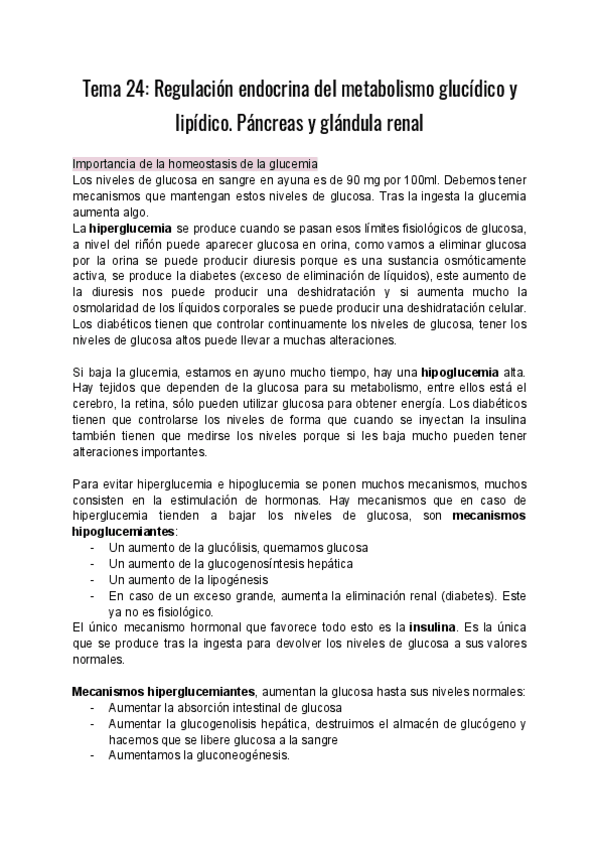 Tema 24: Regulación endocrina del metabolismo glucídico y lipídico. Páncreas y glándula renal

Importancia de la homeostasis de la glucemia
Los niveles de glucosa en sangre en ayuna es de 90 mg por 100ml. Debemos tener mecanismos que mantengan estos niveles de glucosa. Tras la ingesta la glucemia aumenta algo.
La hiperglucemia se produce cuando se pasan esos límites fisiológicos de glucosa, a nivel del riñón puede aparecer glucosa en orina, como vamos a eliminar glucosa por la orina se puede producir diuresis porque es una sustancia osmóticamente activa, se produce la diabetes (exceso de eliminación de líquidos), este aumento de la diuresis nos puede producir una deshidratación y si aumenta mucho la osmolaridad de los líquidos corporales se puede producir una deshidratación celular. Los diabéticos tienen que controlar continuamente los niveles de glucosa, tener los niveles de glucosa altos puede llevar a muchas alteraciones.

Si baja la glucemia, estamos en ayuno mucho tiempo, hay una hipoglucemia alta. Hay tejidos que dependen de la glucosa para su metabolismo, entre ellos está el cerebro, la retina, sólo pueden utilizar glucosa para obtener energía. Los diabéticos tienen que controlarse los niveles de forma que cuando se inyectan la insulina también tienen que medirse los niveles porque si les baja mucho pueden tener alteraciones importantes.

Para evitar hiperglucemia e hipoglucemia se ponen muchos mecanismos, muchos consisten en la estimulación de hormonas. Hay mecanismos que en caso de hiperglucemia tienden a bajar los niveles de glucosa, son mecanismos hipoglucemiantes:
- Un aumento de la glucólisis, quemamos glucosa
- Un aumento de la glucogenosíntesis hepática
- Un aumento de la lipogénesis
- En caso de un exceso grande, aumenta la eliminación renal (diabetes). Este ya no es fisiológico.
El único mecanismo hormonal que favorece todo esto es la insulina. Es la única que se produce tras la ingesta para devolver los niveles de glucosa a sus valores normales.

Mecanismos hiperglucemiantes, aumentan la glucosa hasta sus niveles normales:
- Aumentar la absorción intestinal de glucosa
- Aumentar la glucogenolisis hepática, destruimos el almacén de glucógeno y hacemos que se libere glucosa a la sangre
- Aumentamos la gluconeogénesis.